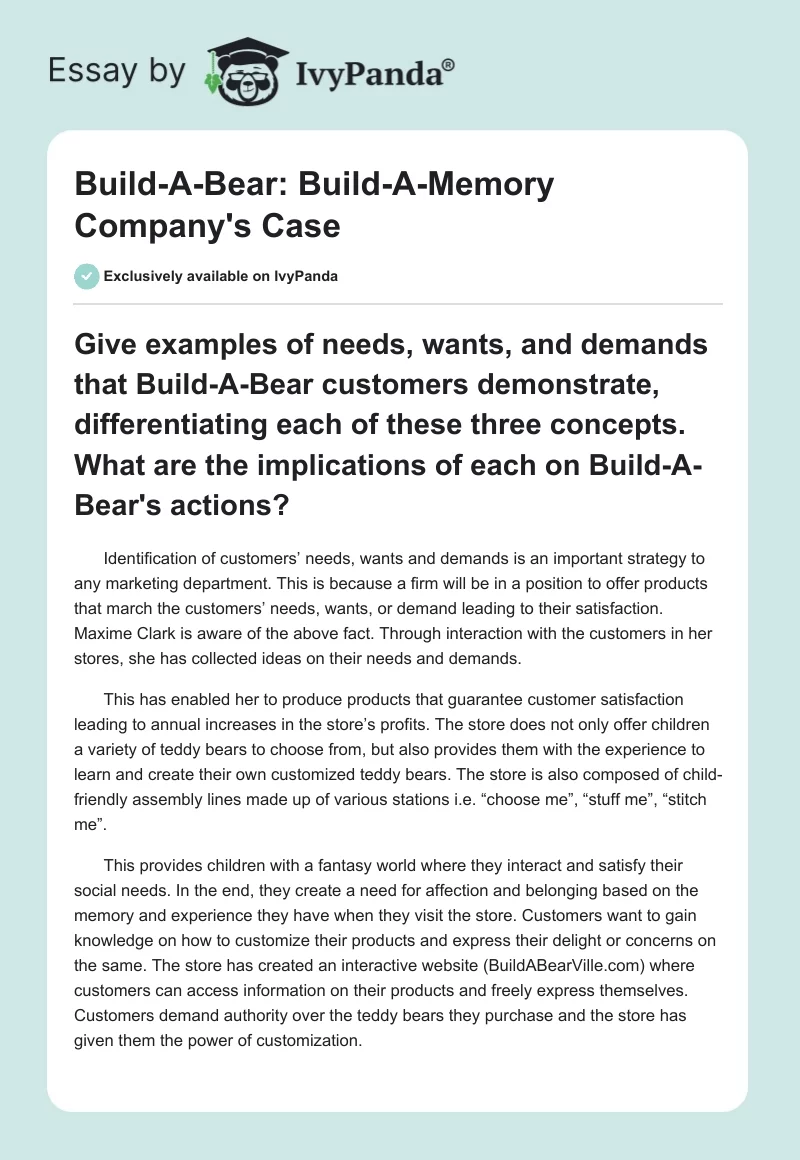 Essay by IvyPanda®

Build-A-Bear: Build-A-Memory Company's Case

Exclusively available on IvyPanda

Give examples of needs, wants, and demands that Build-A-Bear customers demonstrate, differentiating each of these three concepts. What are the implications of each on Build-A-Bear's actions?

Identification of customers' needs, wants and demands is an important strategy to any marketing department. This is because a firm will be in a position to offer products that march the customers' needs, wants, or demand leading to their satisfaction. Maxime Clark is aware of the above fact. Through interaction with the customers in her stores, she has collected ideas on their needs and demands.

This has enabled her to produce products that guarantee customer satisfaction leading to annual increases in the store's profits. The store does not only offer children a variety of teddy bears to choose from, but also provides them with the experience to learn and create their own customized teddy bears. The store is also composed of child-friendly assembly lines made up of various stations i.e. "choose me", "stuff me", "stitch me".

This provides children with a fantasy world where they interact and satisfy their social needs. In the end, they create a need for affection and belonging based on the memory and experience they have when they visit the store. Customers want to gain knowledge on how to customize their products and express their delight or concerns on the same. The store has created an interactive website (BuildABearVille.com) where customers can access information on their products and freely express themselves. Customers demand authority over the teddy bears they purchase and the store has given them the power of customization.